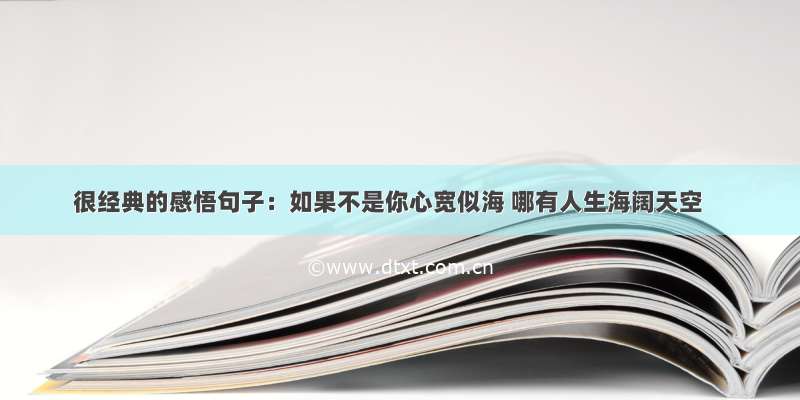 很经典的感悟句子：如果不是你心宽似海 哪有人生海阔天空

©www.dtxt.com.cn